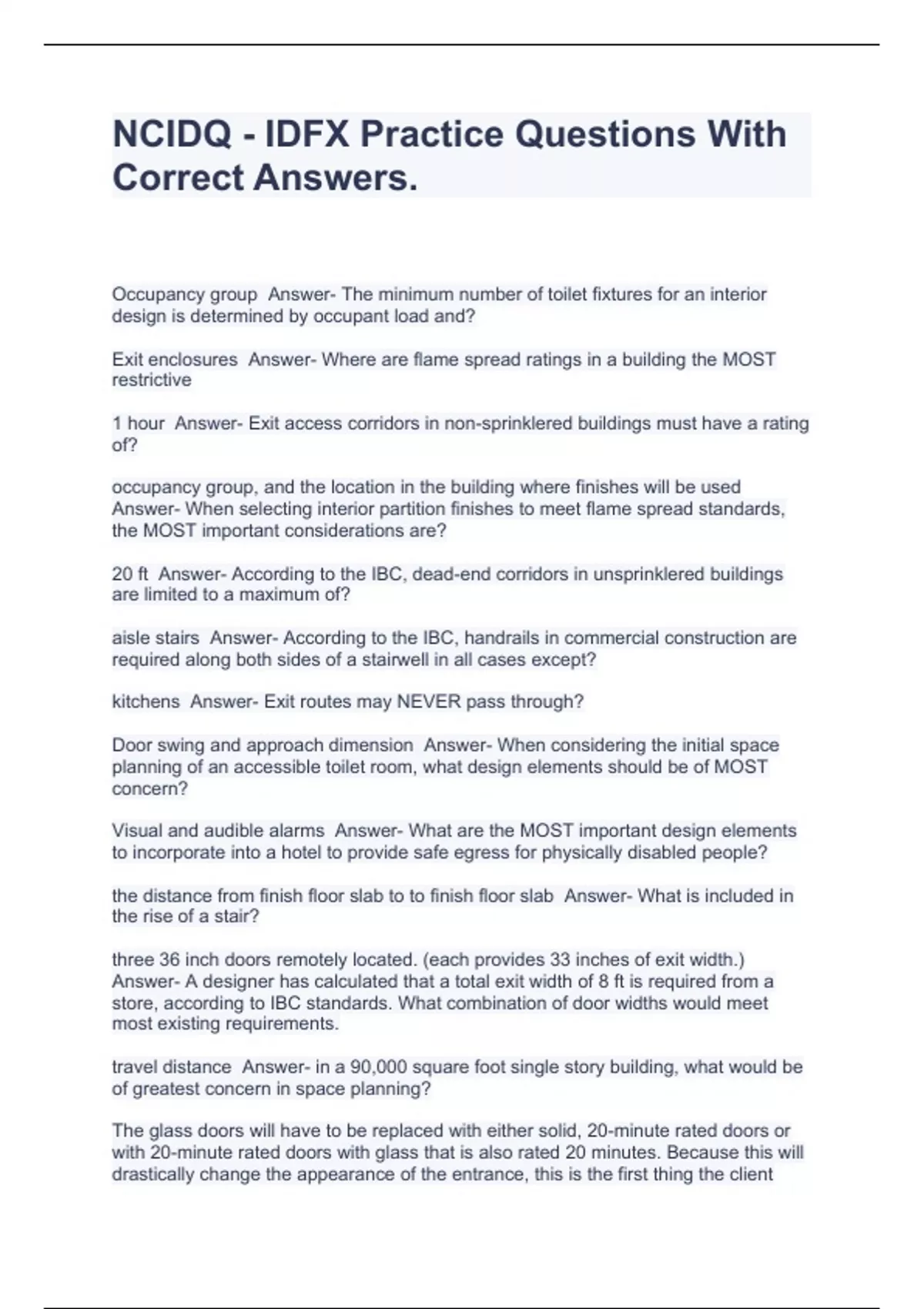 NCIDQ - IDFX Practice Questions With Correct Answers.

Occupancy group  Answer- The minimum number of toilet fixtures for an interior design is determined by occupant load and?

Exit enclosures  Answer- Where are flame spread ratings in a building the MOST restrictive

1 hour  Answer- Exit access corridors in non-sprinklered buildings must have a rating of?

occupancy group, and the location in the building where finishes will be used  Answer- When selecting interior partition finishes to meet flame spread standards, the MOST important considerations are?

20 ft  Answer- According to the IBC, dead-end corridors in unsprinklered buildings are limited to a maximum of?

aisle stairs  Answer- According to the IBC, handrails in commercial construction are required along both sides of a stairwell in all cases except?

kitchens  Answer- Exit routes may NEVER pass through?

Door swing and approach dimension  Answer- When considering the initial space planning of an accessible toilet room, what design elements should be of MOST concern?

Visual and audible alarms  Answer- What are the MOST important design elements to incorporate into a hotel to provide safe egress for physically disabled people?

the distance from finish floor slab to to finish floor slab  Answer- What is included in the rise of a stair?

three 36 inch doors remotely located. (each provides 33 inches of exit width.)  Answer- A designer has calculated that a total exit width of 8 ft is required from a store, according to IBC standards. What combination of door widths would meet most existing requirements.

travel distance  Answer- in a 90,000 square foot single story building, what would be of greatest concern in space planning?

The glass doors will have to be replaced with either solid, 20-minute rated doors or with 20-minute rated doors with glass that is also rated 20 minutes. Because this will drastically change the appearance of the entrance, this is the first thing the client